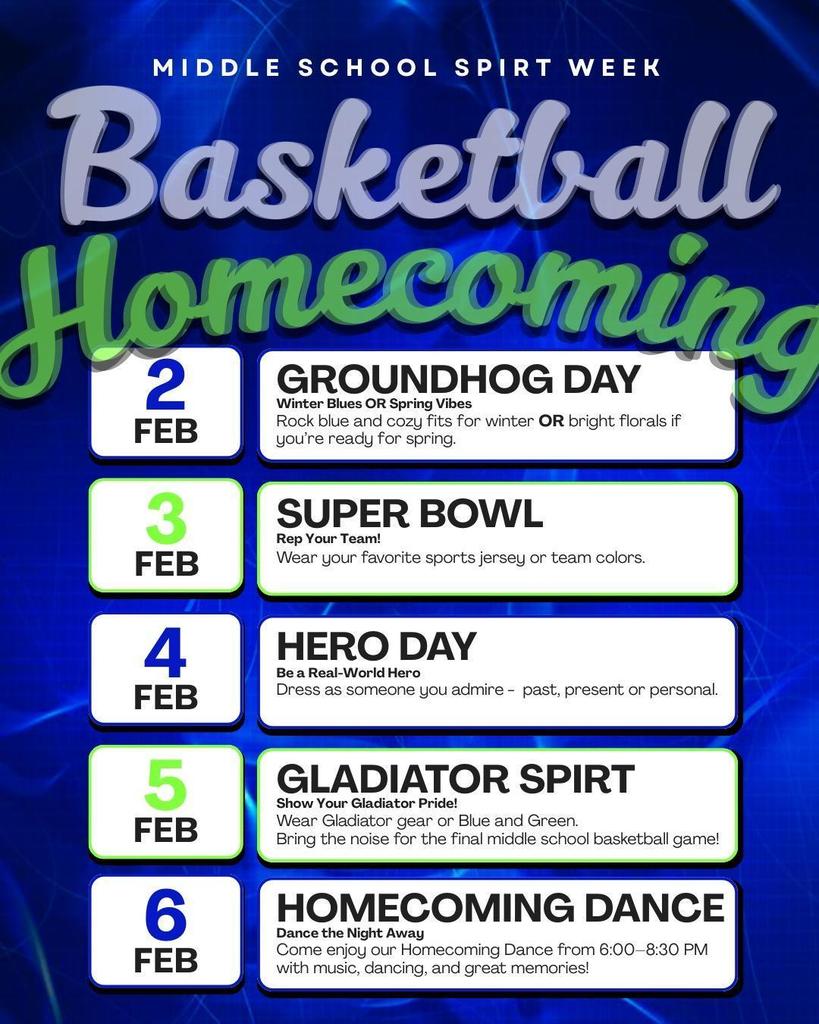 MIDDLE SCHOOL SPIRT WEEK

Basketball Homecoming

2 FEB

GROUNDHOG DAY
Winter Blues OR Spring Vibes
Rock blue and cozy fits for winter OR bright florals if you're ready for spring.

3 FEB

SUPER BOWL
Rep Your Team!
Wear your favorite sports jersey or team colors.

4 FEB

HERO DAY
Be a Real-World Hero
Dress as someone you admire - past, present or personal.

5 FEB

GLADIATOR SPIRT
Show Your Gladiator Pride!
Wear Gladiator gear or Blue and Green.
Bring the noise for the final middle school basketball game!

6 FEB

HOMECOMING DANCE
Dance the Night Away
Come enjoy our Homecoming Dance from 6:00–8:30 PM with music, dancing, and great memories!